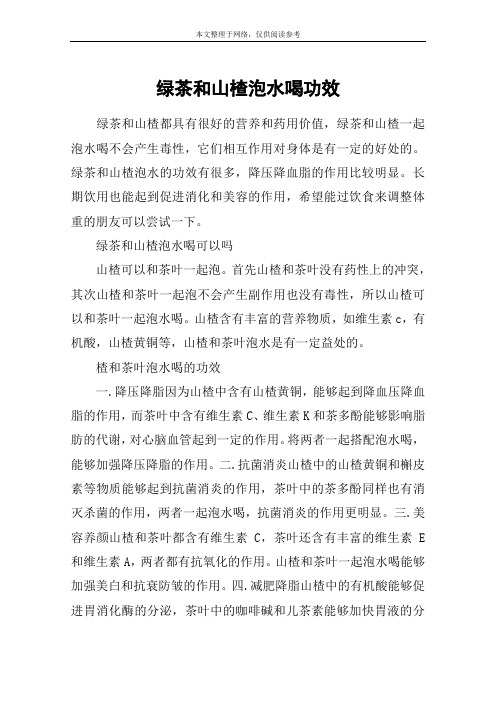 本文整理于网络，仅供阅读参考

绿茶和山楂泡水喝功效

绿茶和山楂都具有很好的营养和药用价值，绿茶和山楂一起泡水喝不会产生毒性，它们相互作用对身体是有一定的好处的。绿茶和山楂泡水的功效有很多，降压降血脂的作用比较明显。长期饮用也能起到促进消化和美容的作用，希望能过饮食来调整体重的朋友可以尝试一下。

绿茶和山楂泡水喝可以吗

山楂可以和茶叶一起泡。首先山楂和茶叶没有药性上的冲突，其次山楂和茶叶一起泡不会产生副作用也没有毒性，所以山楂可以和茶叶一起泡水喝。山楂含有丰富的营养物质，如维生素 c，有机酸，山楂黄铜等，山楂和茶叶泡水是有一定益处的。

楂和茶叶泡水喝的功效

一.降压降脂因为山楂中含有山楂黄铜，能够起到降血压降血脂的作用，而茶叶中含有维生素 C、维生素 K 和茶多酚能够影响脂肪的代谢，对心脑血管起到一定的作用。将两者一起搭配泡水喝，能够加强降压降脂的作用。二.抗菌消炎山楂中的山楂黄铜和槲皮素等物质能够起到抗菌消炎的作用，茶叶中的茶多酚同样也有消灭杀菌的作用，两者一起泡水喝，抗菌消炎的作用更明显。三.美容养颜山楂和茶叶都含有维生素 C，茶叶还含有丰富的维生素 E 和维生素 A，两者都有抗氧化的作用。山楂和茶叶一起泡水喝能够加强美白和抗衰防皱的作用。四.减肥降脂山楂中的有机酸能够促进胃消化酶的分泌，茶叶中的咖啡碱和儿茶素能够加快胃液的分